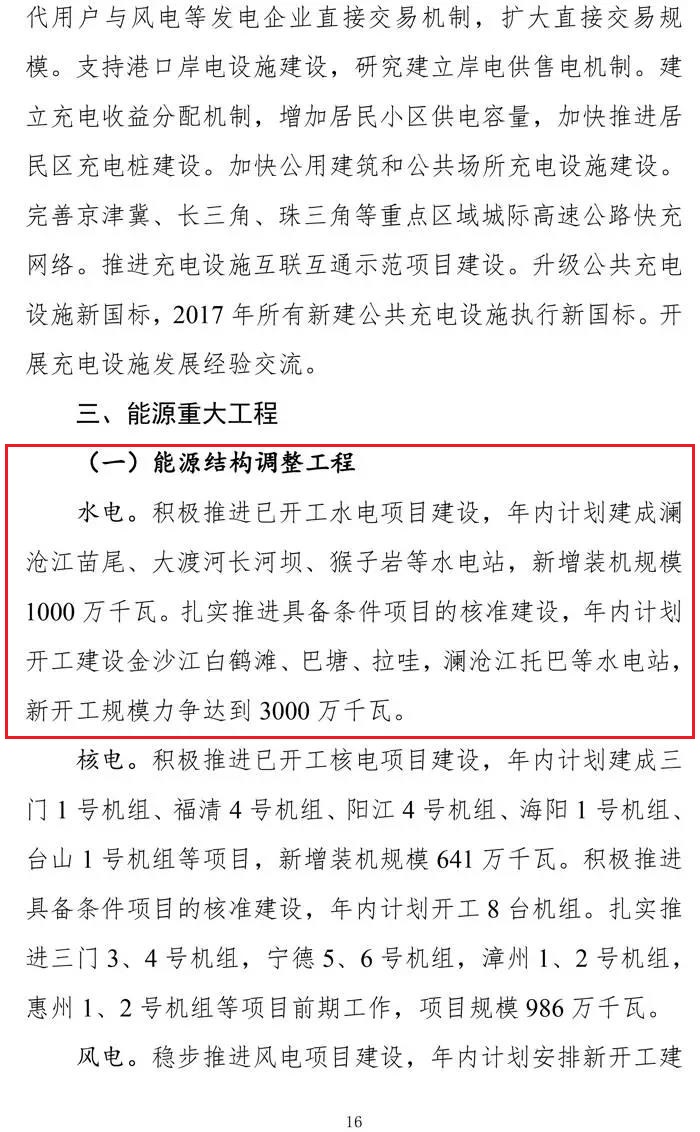 代用户与风电等发电企业直接交易机制，扩大直接交易规模。支持港口岸电设施建设，研究建立岸电供售电机制。建立充电收益分配机制，增加居民小区供电容量，加快推进居民区充电桩建设。加快公用建筑和公共场所充电设施建设。完善京津冀、长三角、珠三角等重点区域城际高速公路快充网络。推进充电设施互联互通示范项目建设。升级公共充电设施新国标，2017 年所有新建公共充电设施执行新国标。开展充电设施发展经验交流。

三、能源重大工程

（一）能源结构调整工程

水电。积极推进已开工水电项目建设，年内计划建成澜沧江苗尾、大渡河长河坝、猴子岩等水电站，新增装机规模 1000 万千瓦。扎实推进具备条件项目的核准建设，年内计划开工建设金沙江白鹤滩、巴塘、拉哇，澜沧江托巴等水电站，新开工规模力争达到 3000 万千瓦。

核电。积极推进已开工核电项目建设，年内计划建成三门 1 号机组、福清 4 号机组、阳江 4 号机组、海阳 1 号机组、台山 1 号机组等项目，新增装机规模 641 万千瓦。积极推进具备条件项目的核准建设，年内计划开工 8 台机组。扎实推进三门 3、4 号机组，宁德 5、6 号机组，漳州 1、2 号机组，惠州 1、2 号机组等项目前期工作，项目规模 986 万千瓦。

风电。稳步推进风电项目建设，年内计划安排新开工建

16